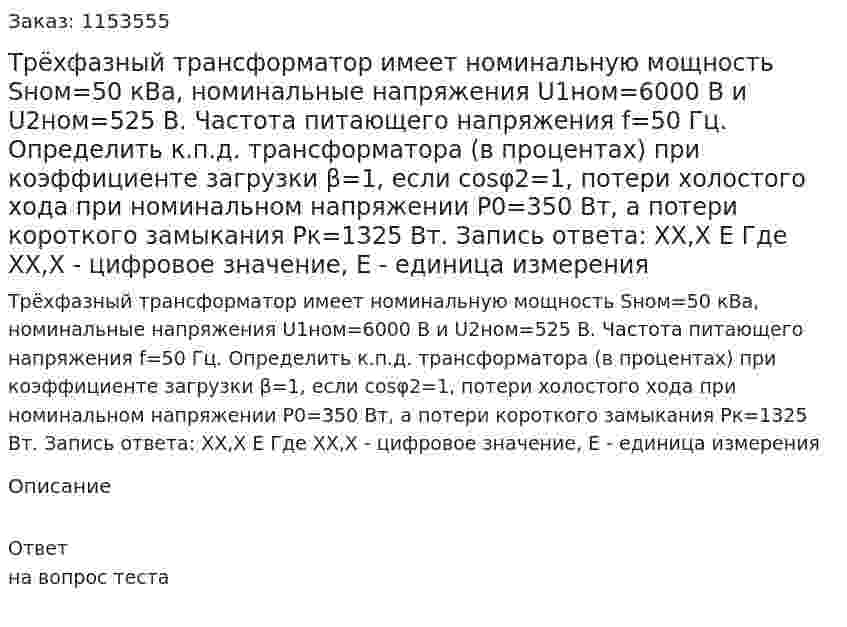 Заказ: 1153555

Трёхфазный трансформатор имеет номинальную мощность Sном=50 кВа, номинальные напряжения U1ном=6000 В и U2ном=525 В. Частота питающего напряжения f=50 Гц. Определить к.п.д. трансформатора (в процентах) при коэффициенте загрузки β=1, если cosφ2=1, потери холостого хода при номинальном напряжении P0=350 Вт, а потери короткого замыкания Pк=1325 Вт. Запись ответа: XX,X E Где XX,X - цифровое значение, E - единица измерения

Трёхфазный трансформатор имеет номинальную мощность Sном=50 кВа, номинальные напряжения U1ном=6000 В и U2ном=525 В. Частота питающего напряжения f=50 Гц. Определить к.п.д. трансформатора (в процентах) при коэффициенте загрузки β=1, если cosφ2=1, потери холостого хода при номинальном напряжении P0=350 Вт, а потери короткого замыкания Pк=1325 Вт. Запись ответа: XX,X E Где XX,X - цифровое значение, E - единица измерения

Описание

Ответ
на вопрос теста